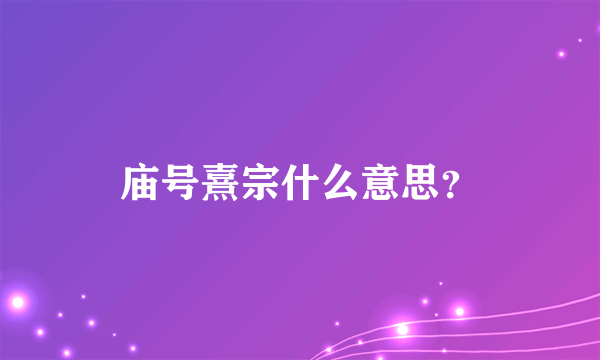 庙号熹宗什么意思？